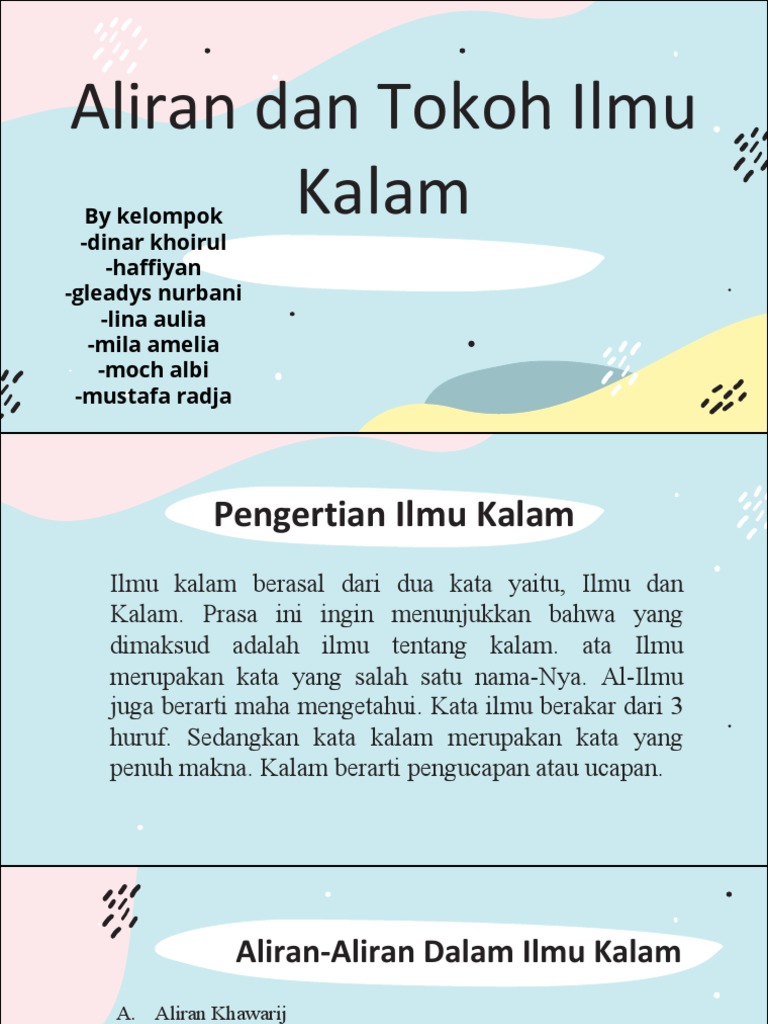 Aliran dan Tokoh Ilmu Kalam

By kelompok
-dinar khoirul
-haffiyan
-gleadys nurbani
-lina aulia
-mila amelia
-moch albi
-mustafa radja

Pengertian Ilmu Kalam

Ilmu kalam berasal dari dua kata yaitu, Ilmu dan Kalam. Prasa ini ingin menunjukkan bahwa yang dimaksud adalah ilmu tentang kalam. ata Ilmu merupakan kata yang salah satu nama-Nya. Al-Ilmu juga berarti maha mengetahui. Kata ilmu berakar dari 3 huruf. Sedangkan kata kalam merupakan kata yang penuh makna. Kalam berarti pengucapan atau ucapan.

Aliran-Aliran Dalam Ilmu Kalam

A. Aliran Khawarij